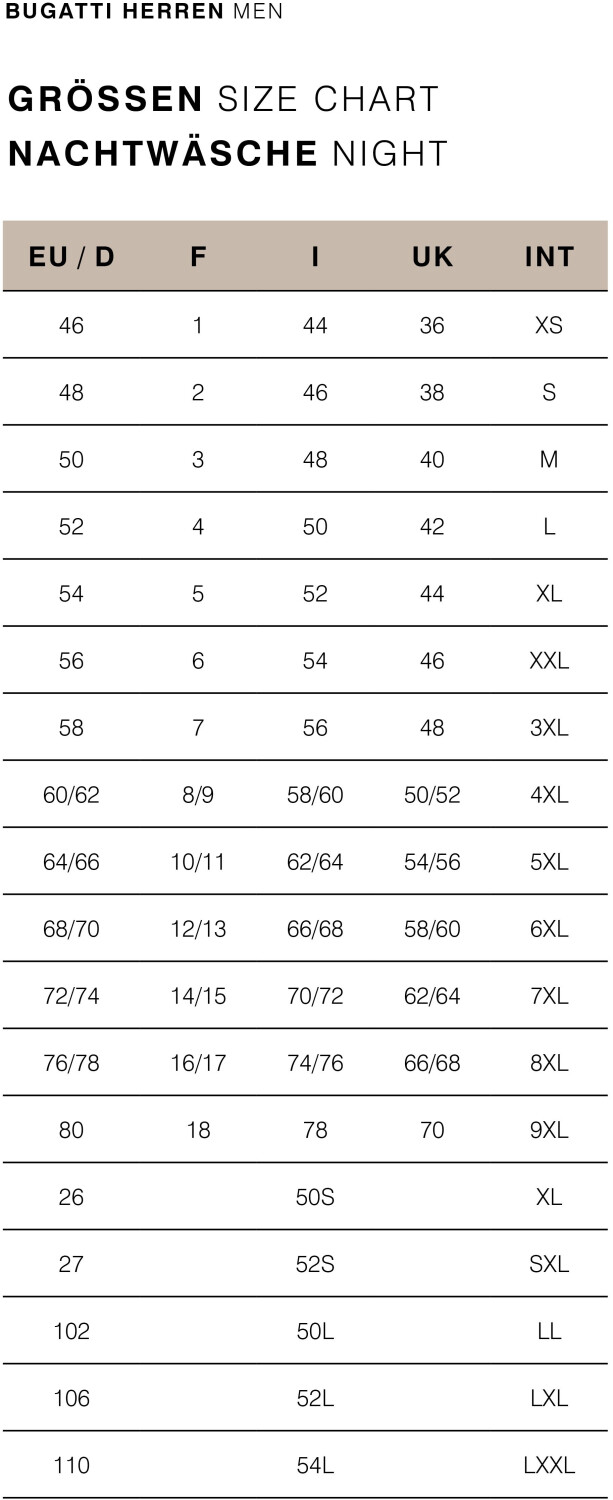 BUGATTI HERREN MEN

GRÖSSEN SIZE CHART
NACHTWÄSCHE NIGHT

| EU / D | F | I | UK | INT |
|---|---|---|---|---|
| 46 | 1 | 44 | 36 | XS |
| 48 | 2 | 46 | 38 | S |
| 50 | 3 | 48 | 40 | M |
| 52 | 4 | 50 | 42 | L |
| 54 | 5 | 52 | 44 | XL |
| 56 | 6 | 54 | 46 | XXL |
| 58 | 7 | 56 | 48 | 3XL |
| 60/62 | 8/9 | 58/60 | 50/52 | 4XL |
| 64/66 | 10/11 | 62/64 | 54/56 | 5XL |
| 68/70 | 12/13 | 66/68 | 58/60 | 6XL |
| 72/74 | 14/15 | 70/72 | 62/64 | 7XL |
| 76/78 | 16/17 | 74/76 | 66/68 | 8XL |
| 80 | 18 | 78 | 70 | 9XL |
| 26 | | 50S | | XL |
| 27 | | 52S | | SXL |
| 102 | | 50L | | LL |
| 106 | | 52L | | LXL |
| 110 | | 54L | | LXXL |